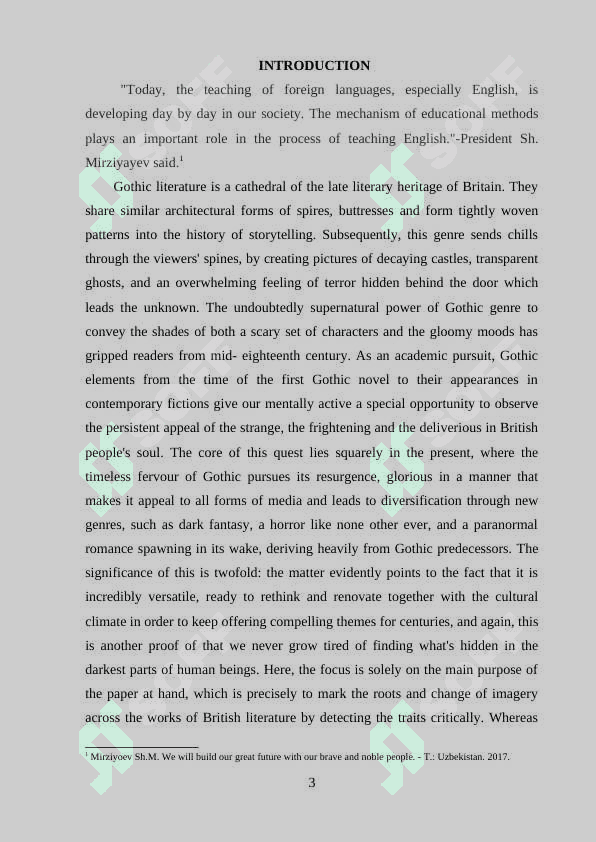 INTRODUCTION

"Today, the teaching of foreign languages, especially English, is developing day by day in our society. The mechanism of educational methods plays an important role in the process of teaching English."-President Sh. Mirziyayev said.$^1$

Gothic literature is a cathedral of the late literary heritage of Britain. They share similar architectural forms of spires, buttresses and form tightly woven patterns into the history of storytelling. Subsequently, this genre sends chills through the viewers' spines, by creating pictures of decaying castles, transparent ghosts, and an overwhelming feeling of terror hidden behind the door which leads the unknown. The undoubtedly supernatural power of Gothic genre to convey the shades of both a scary set of characters and the gloomy moods has gripped readers from mid- eighteenth century. As an academic pursuit, Gothic elements from the time of the first Gothic novel to their appearances in contemporary fictions give our mentally active a special opportunity to observe the persistent appeal of the strange, the frightening and the deliverious in British people's soul. The core of this quest lies squarely in the present, where the timeless fervour of Gothic pursues its resurgence, glorious in a manner that makes it appeal to all forms of media and leads to diversification through new genres, such as dark fantasy, a horror like none other ever, and a paranormal romance spawning in its wake, deriving heavily from Gothic predecessors. The significance of this is twofold: the matter evidently points to the fact that it is incredibly versatile, ready to rethink and renovate together with the cultural climate in order to keep offering compelling themes for centuries, and again, this is another proof of that we never grow tired of finding what's hidden in the darkest parts of human beings. Here, the focus is solely on the main purpose of the paper at hand, which is precisely to mark the roots and change of imagery across the works of British literature by detecting the traits critically. Whereas

$^1$ Mirziyoev Sh.M. We will build our great future with our brave and noble people. - T.: Uzbekistan. 2017.

3